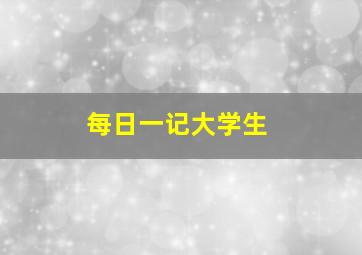 每日一记大学生